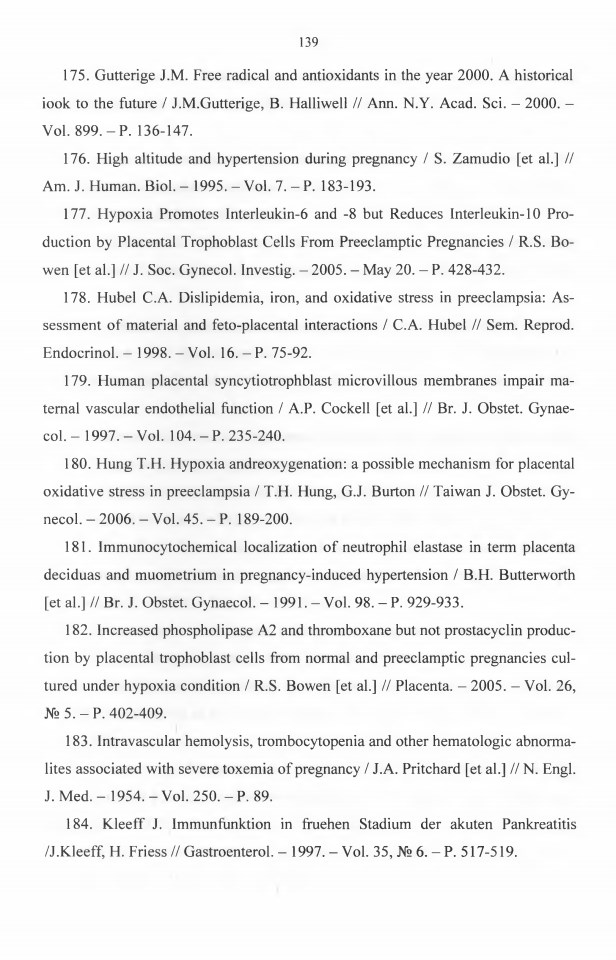 139

175. Gutterige J.M. Free radical and antioxidants in the year 2000. A historical iook to the future / J.M.Gutterige, B. Halliwell // Ann. N.Y. Acad. Sci. – 2000. – Vol. 899. – P. 136-147.

176. High altitude and hypertension during pregnancy / S. Zamudio [et al.] // Am. J. Human. Biol. – 1995. – Vol. 7. – P. 183-193.

177. Hypoxia Promotes Interleukin-6 and -8 but Reduces Interleukin-10 Production by Placental Trophoblast Cells From Preeclamptic Pregnancies / R.S. Bowen [et al.] // J. Soc. Gynecol. Investig. – 2005. – May 20. – P. 428-432.

178. Hubel C.A. Dislipidemia, iron, and oxidative stress in preeclampsia: Assessment of material and feto-placental interactions / C.A. Hubel // Sem. Reprod. Endocrinol. – 1998. – Vol. 16. – P. 75-92.

179. Human placental syncytiotrophblast microvillous membranes impair maternal vascular endothelial function / A.P. Cockell [et al.] // Br. J. Obstet. Gynaecol. – 1997. – Vol. 104. – P. 235-240.

180. Hung T.H. Hypoxia andreoxygenation: a possible mechanism for placental oxidative stress in preeclampsia / T.H. Hung, G.J. Burton // Taiwan J. Obstet. Gynecol. – 2006. – Vol. 45. – P. 189-200.

181. Immunocytochemical localization of neutrophil elastase in term placenta deciduas and muometrium in pregnancy-induced hypertension / B.H. Butterworth [et al.] // Br. J. Obstet. Gynaecol. – 1991. – Vol. 98. – P. 929-933.

182. Increased phospholipase A2 and thromboxane but not prostacyclin production by placental trophoblast cells from normal and preeclamptic pregnancies cultured under hypoxia condition / R.S. Bowen [et al.] // Placenta. – 2005. – Vol. 26, № 5. – P. 402-409.

183. Intravascular hemolysis, trombocytopenia and other hematologic abnormalites associated with severe toxemia of pregnancy / J.A. Pritchard [et al.] // N. Engl. J. Med. – 1954. – Vol. 250. – P. 89.

184. Kleeff J. Immunfunktion in fruehen Stadium der akuten Pankreatitis /J.Kleeff, H. Friess // Gastroenterol. – 1997. – Vol. 35, № 6. – P. 517-519.